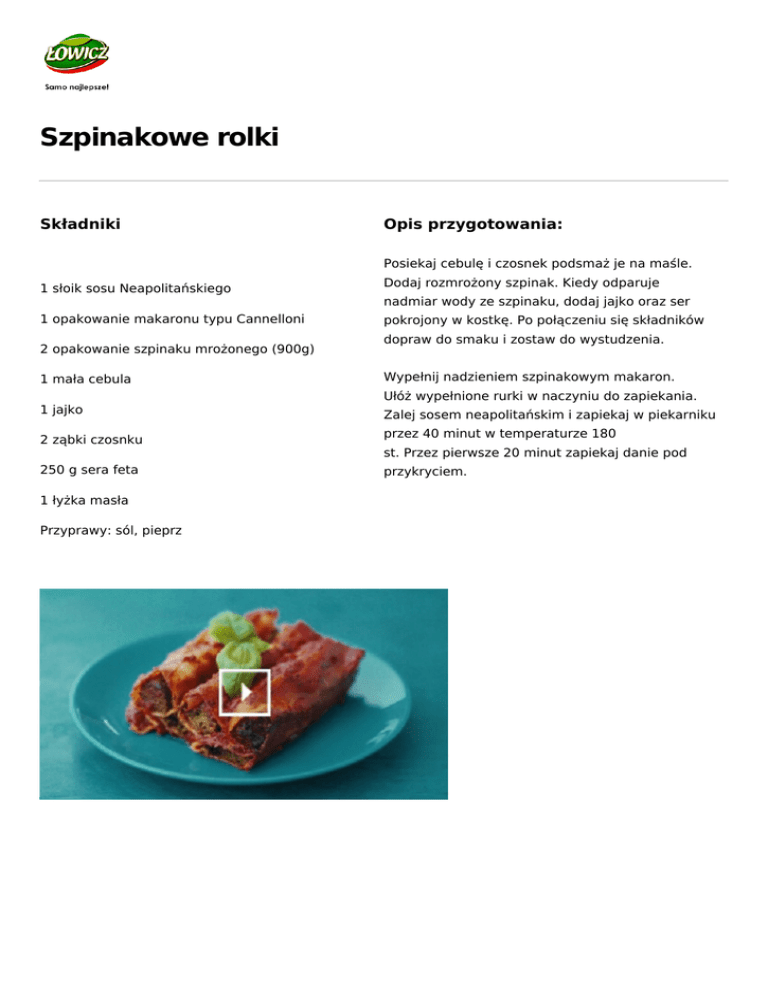 ŁOWICZ
Samo najlepsze!

Szpinakowe rolki

Składniki

1 słoik sosu Neapolitańskiego

1 opakowanie makaronu typu Cannelloni

2 opakowanie szpinaku mrożonego (900g)

1 mała cebula

1 jajko

2 ząbki czosnku

250 g sera feta

1 łyżka masła

Przyprawy: sól, pieprz

Opis przygotowania:

Posiekaj cebulę i czosnek podsmaż je na maśle. Dodaj rozmrożony szpinak. Kiedy odparuje nadmiar wody ze szpinaku, dodaj jajko oraz ser pokrojony w kostkę. Po połączeniu się składników dopraw do smaku i zostaw do wystudzenia.

Wypełnij nadzieniem szpinakowym makaron.
Ułóż wypełnione rurki w naczyniu do zapiekania.
Zalej sosem neapolitańskim i zapiekaj w piekarniku przez 40 minut w temperaturze 180
st. Przez pierwsze 20 minut zapiekaj danie pod przykryciem.